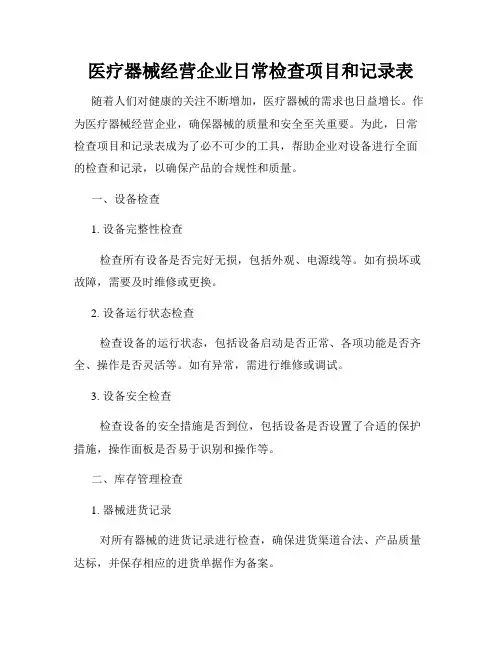 医疗器械经营企业日常检查项目和记录表

随着人们对健康的关注不断增加，医疗器械的需求也日益增长。作为医疗器械经营企业，确保器械的质量和安全至关重要。为此，日常检查项目和记录表成为了必不可少的工具，帮助企业对设备进行全面的检查和记录，以确保产品的合规性和质量。

一、设备检查

1. 设备完整性检查

检查所有设备是否完好无损，包括外观、电源线等。如有损坏或故障，需要及时维修或更换。

2. 设备运行状态检查

检查设备的运行状态，包括设备启动是否正常、各项功能是否齐全、操作是否灵活等。如有异常，需进行维修或调试。

3. 设备安全检查

检查设备的安全措施是否到位，包括设备是否设置了合适的保护措施，操作面板是否易于识别和操作等。

二、库存管理检查

1. 器械进货记录

对所有器械的进货记录进行检查，确保进货渠道合法、产品质量达标，并保存相应的进货单据作为备案。